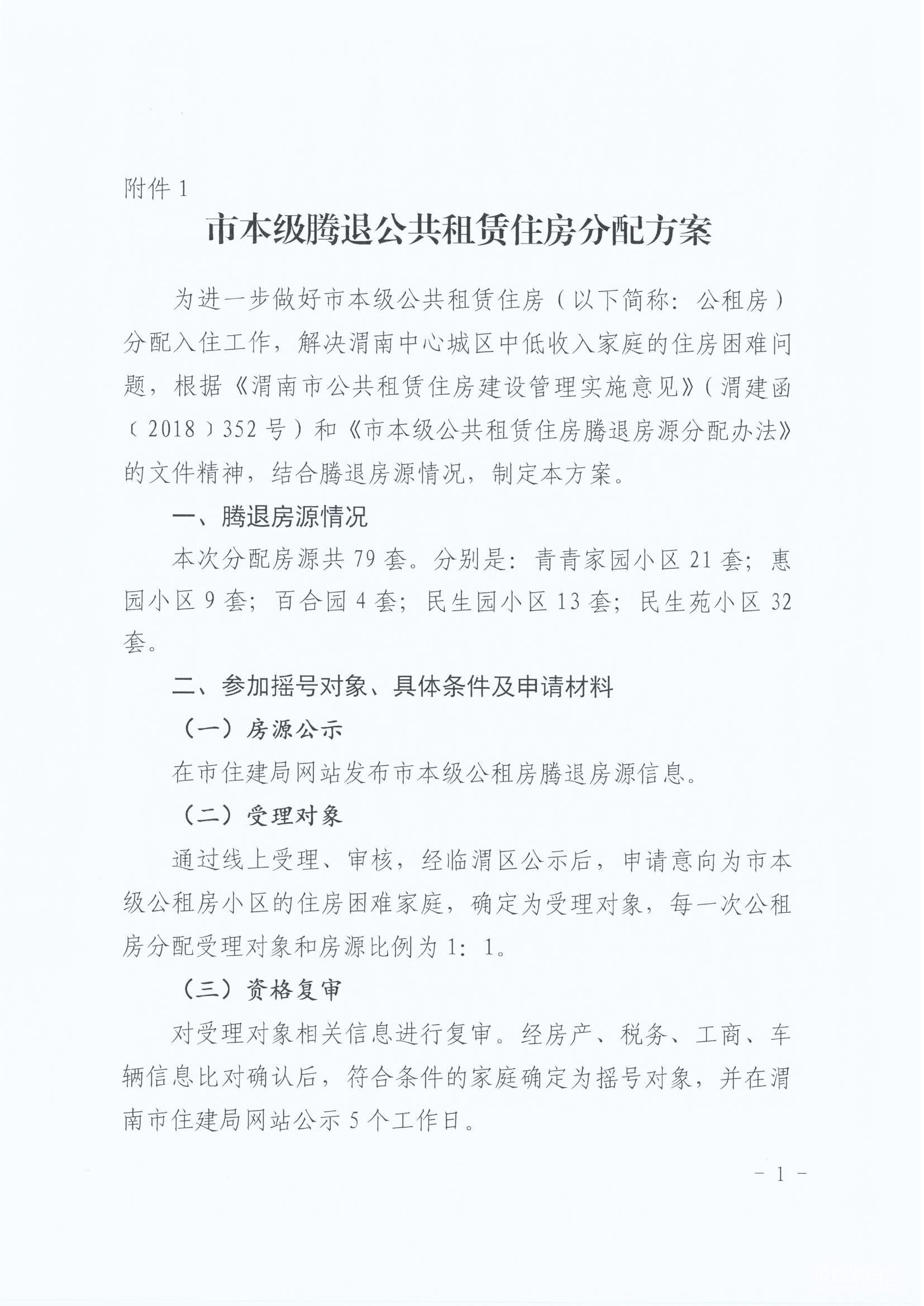 附件1

市本级腾退公共租赁住房分配方案

为进一步做好市本级公共租赁住房（以下简称：公租房）分配入住工作，解决渭南中心城区中低收入家庭的住房困难问题，根据《渭南市公共租赁住房建设管理实施意见》（渭建函〔2018〕352号）和《市本级公共租赁住房腾退房源分配办法》的文件精神，结合腾退房源情况，制定本方案。

一、腾退房源情况

本次分配房源共79套。分别是：青青家园小区21套；惠园小区9套；百合园4套；民生园小区13套；民生苑小区32套。

二、参加摇号对象、具体条件及申请材料

（一）房源公示

在市住建局网站发布市本级公租房腾退房源信息。

（二）受理对象

通过线上受理、审核，经临渭区公示后，申请意向为市本级公租房小区的住房困难家庭，确定为受理对象，每一次公租房分配受理对象和房源比例为1：1。

（三）资格复审

对受理对象相关信息进行复审。经房产、税务、工商、车辆信息比对确认后，符合条件的家庭确定为摇号对象，并在渭南市住建局网站公示5个工作日。

- 1 -